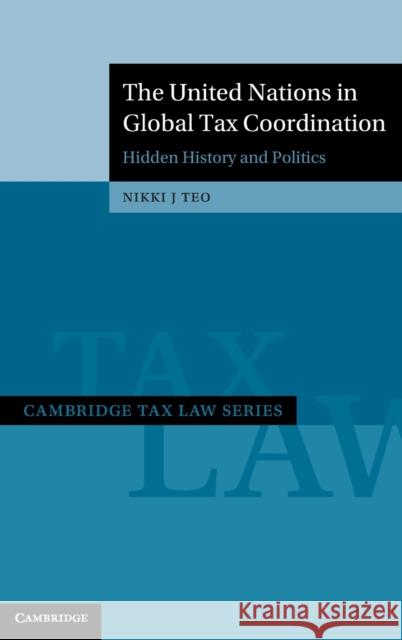 The United Nations in Global Tax Coordination

Hidden History and Politics

NIKKI J TEO

TAX LAW

CAMBRIDGE TAX LAW SERIES

CAMBRIDGE